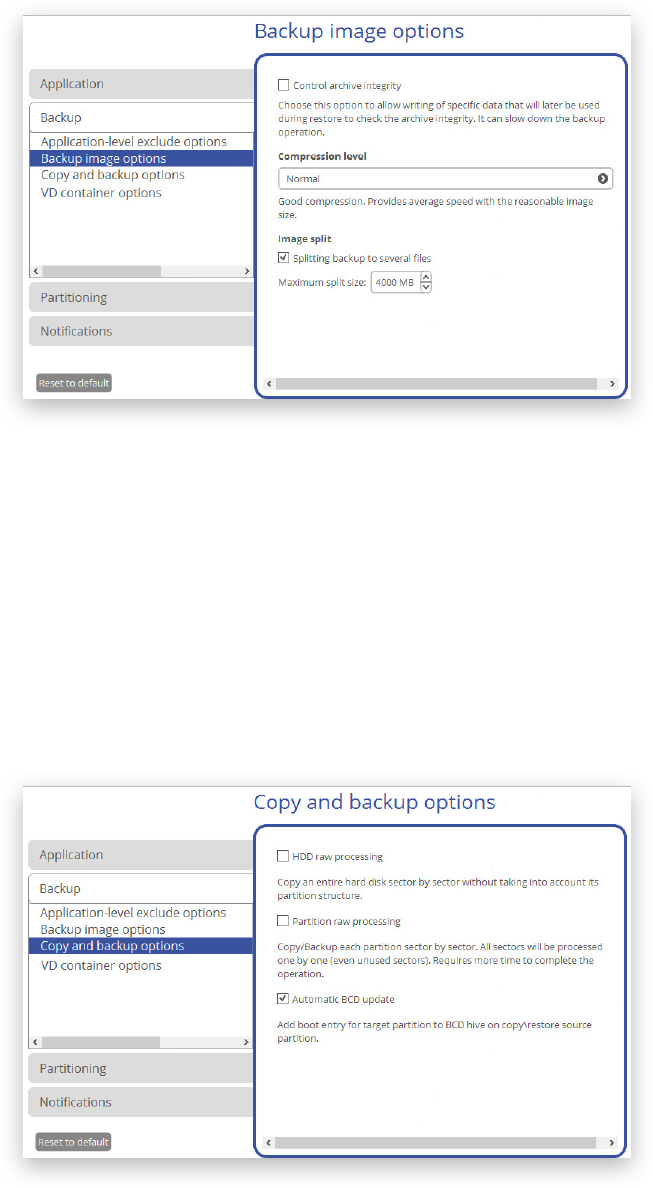 Backup image options

Application

Backup

Application-level exclude options
Backup image options
Copy and backup options
VD container options

Partitioning

Notifications

Reset to default

Control archive integrity

Choose this option to allow writing of specific data that will later be used during restore to check the archive integrity. It can slow down the backup operation.

Compression level

Normal

Good compression. Provides average speed with the reasonable image size.

Image split

Splitting backup to several files

Maximum split size: 4000 MB

Copy and backup options

Application

Backup

Application-level exclude options
Backup image options
Copy and backup options
VD container options

Partitioning

Notifications

Reset to default

HDD raw processing

Copy an entire hard disk sector by sector without taking into account its partition structure.

Partition raw processing

Copy/Backup each partition sector by sector. All sectors will be processed one by one (even unused sectors). Requires more time to complete the operation.

Automatic BCD update

Add boot entry for target partition to BCD hive on copy\restore source partition.